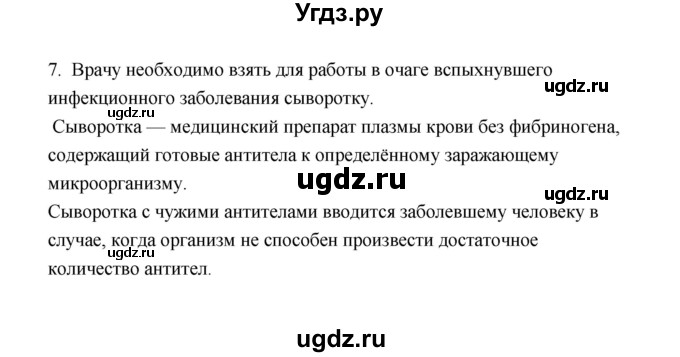 Угдз.ру

7. Врачу необходимо взять для работы в очаге вспыхнувшего инфекционного заболевания сыворотку.

ugdz.ru

ugdz.ru

Сыворотка — медицинский препарат плазмы крови без фибриногена, содержащий готовые антитела к определённому заражающему микроорганизму.

ugdz.ru

ugdz.ru

Сыворотка с чужими антителами вводится заболевшему человеку в случае, когда организм не способен произвести достаточное количество антител.

ugdz.ru

ugdz.ru